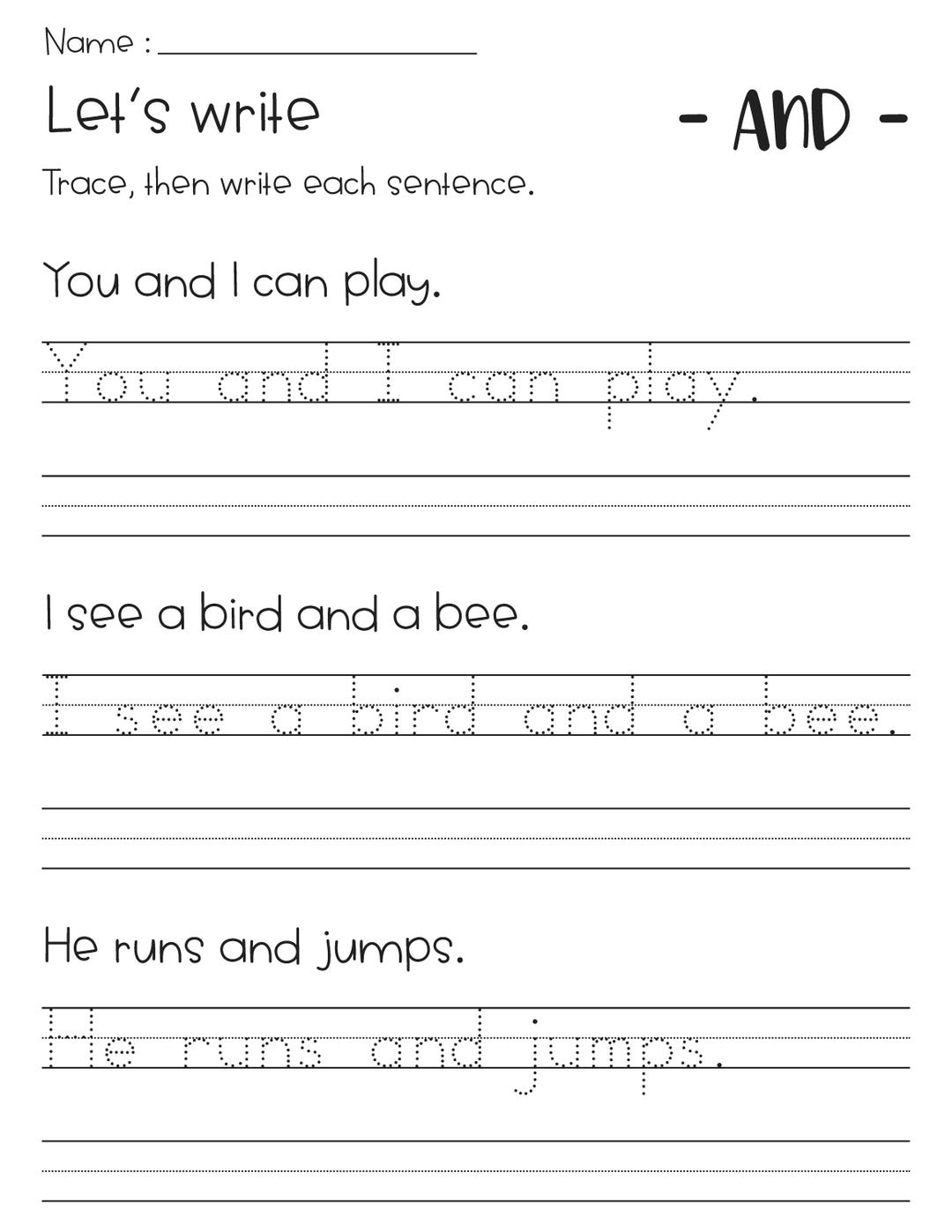 Name : ____________________

Let's write

- AND -

Trace, then write each sentence.

You and I can play.

You and I can play.

I see a bird and a bee.

I see a bird and a bee.

He runs and jumps.

He runs and jumps.